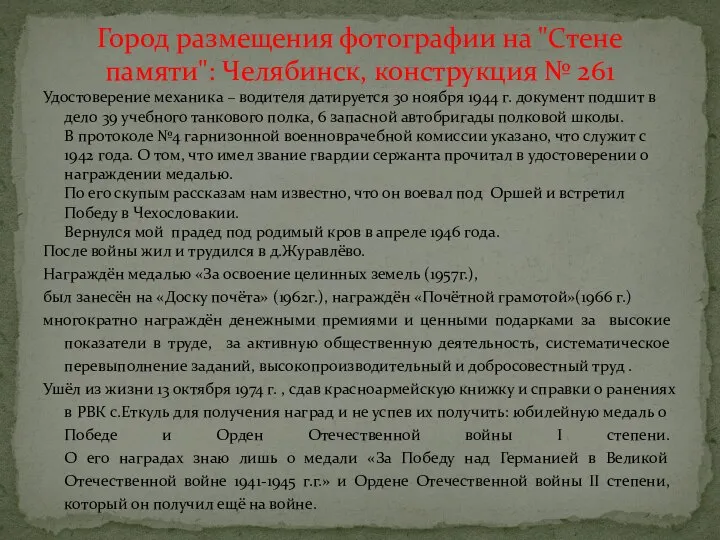 Город размещения фотографии на "Стене памяти": Челябинск, конструкция № 261

Удостоверение механика – водителя датируется 30 ноября 1944 г. документ подшит в дело 39 учебного танкового полка, 6 запасной автобригады полковой школы.
В протоколе №4 гарнизонной военноврачебной комиссии указано, что служит с 1942 года. О том, что имел звание гвардии сержанта прочитал в удостоверении о награждении медалью.
По его скупым рассказам нам известно, что он воевал под Оршей и встретил Победу в Чехословакии.
Вернулся мой прадед под родимый кров в апреле 1946 года.
После войны жил и трудился в д.Журавлёво.
Награждён медалью «За освоение целинных земель (1957г.),
был занесён на «Доску почёта» (1962г.), награждён «Почётной грамотой»(1966 г.)
многократно награждён денежными премиями и ценными подарками за высокие показатели в труде, за активную общественную деятельность, систематическое перевыполнение заданий, высокопроизводительный и добросовестный труд .
Ушёл из жизни 13 октября 1974 г. , сдав красноармейскую книжку и справки о ранениях в РВК с.Еткуль для получения наград и не успев их получить: юбилейную медаль о Победе и Орден Отечественной войны I степени.
О его наградах знаю лишь о медали «За Победу над Германией в Великой Отечественной войне 1941-1945 г.г.» и Ордене Отечественной войны II степени, который он получил ещё на войне.